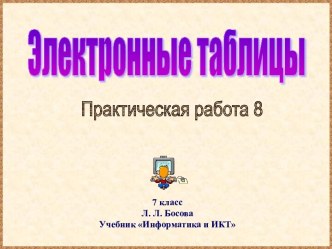 Электронные таблицы

Практическая работа 8

7 класс
Л. Л. Босова
Учебник «Информатика и ИКТ»